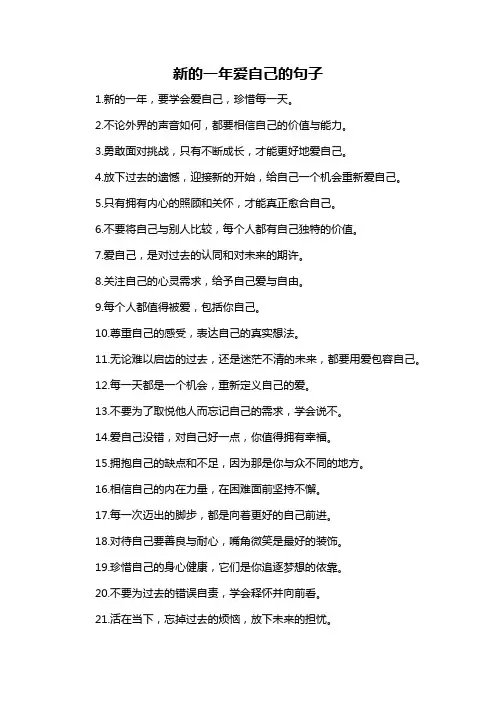 新的一年爱自己的句子

1.新的一年，要学会爱自己，珍惜每一天。

2.不论外界的声音如何，都要相信自己的价值与能力。

3.勇敢面对挑战，只有不断成长，才能更好地爱自己。

4.放下过去的遗憾，迎接新的开始，给自己一个机会重新爱自己。

5.只有拥有内心的照顾和关怀，才能真正愈合自己。

6.不要将自己与别人比较，每个人都有自己独特的价值。

7.爱自己，是对过去的认同和对未来的期许。

8.关注自己的心灵需求，给予自己爱与自由。

9.每个人都值得被爱，包括你自己。

10.尊重自己的感受，表达自己的真实想法。

11.无论难以启齿的过去，还是迷茫不清的未来，都要用爱包容自己。

12.每一天都是一个机会，重新定义自己的爱。

13.不要为了取悦他人而忘记自己的需求，学会说不。

14.爱自己没错，对自己好一点，你值得拥有幸福。

15.拥抱自己的缺点和不足，因为那是你与众不同的地方。

16.相信自己的内在力量，在困难面前坚持不懈。

17.每一次迈出的脚步，都是向着更好的自己前进。

18.对待自己要善良与耐心，嘴角微笑是最好的装饰。

19.珍惜自己的身心健康，它们是你追逐梦想的依靠。

20.不要为过去的错误自责，学会释怀并向前看。

21.活在当下，忘掉过去的烦恼，放下未来的担忧。